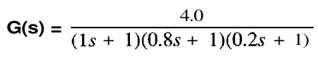 $G(s) = \frac{4.0}{(1s + 1)(0.8s + 1)(0.2s + 1)}$